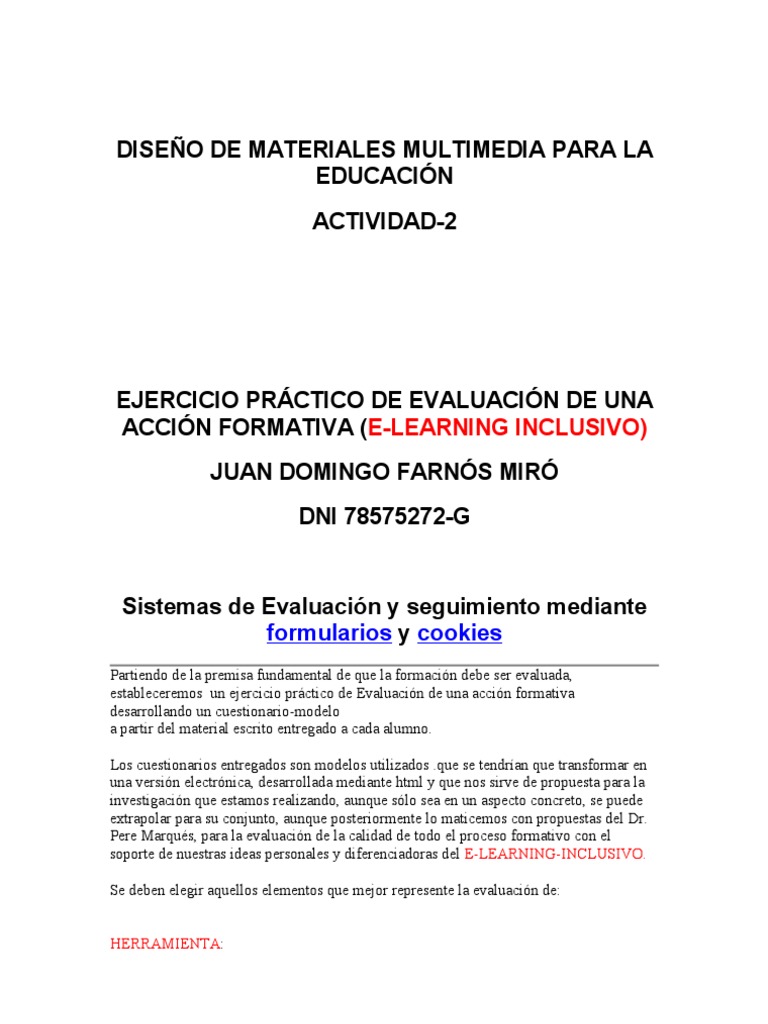 DISEÑO DE MATERIALES MULTIMEDIA PARA LA EDUCACIÓN

ACTIVIDAD-2

EJERCICIO PRÁCTICO DE EVALUACIÓN DE UNA ACCIÓN FORMATIVA (E-LEARNING INCLUSIVO)

JUAN DOMINGO FARNÓS MIRÓ

DNI 78575272-G

Sistemas de Evaluación y seguimiento mediante formularios y cookies

Partiendo de la premisa fundamental de que la formación debe ser evaluada, estableceremos un ejercicio práctico de Evaluación de una acción formativa desarrollando un cuestionario-modelo
a partir del material escrito entregado a cada alumno.

Los cuestionarios entregados son modelos utilizados .que se tendrían que transformar en una versión electrónica, desarrollada mediante html y que nos sirve de propuesta para la investigación que estamos realizando, aunque sólo sea en un aspecto concreto, se puede extrapolar para su conjunto, aunque posteriormente lo maticemos con propuestas del Dr. Pere Marquès, para la evaluación de la calidad de todo el proceso formativo con el soporte de nuestras ideas personales y diferenciadoras del E-LEARNING-INCLUSIVO.

Se deben elegir aquellos elementos que mejor represente la evaluación de:

HERRAMIENTA: